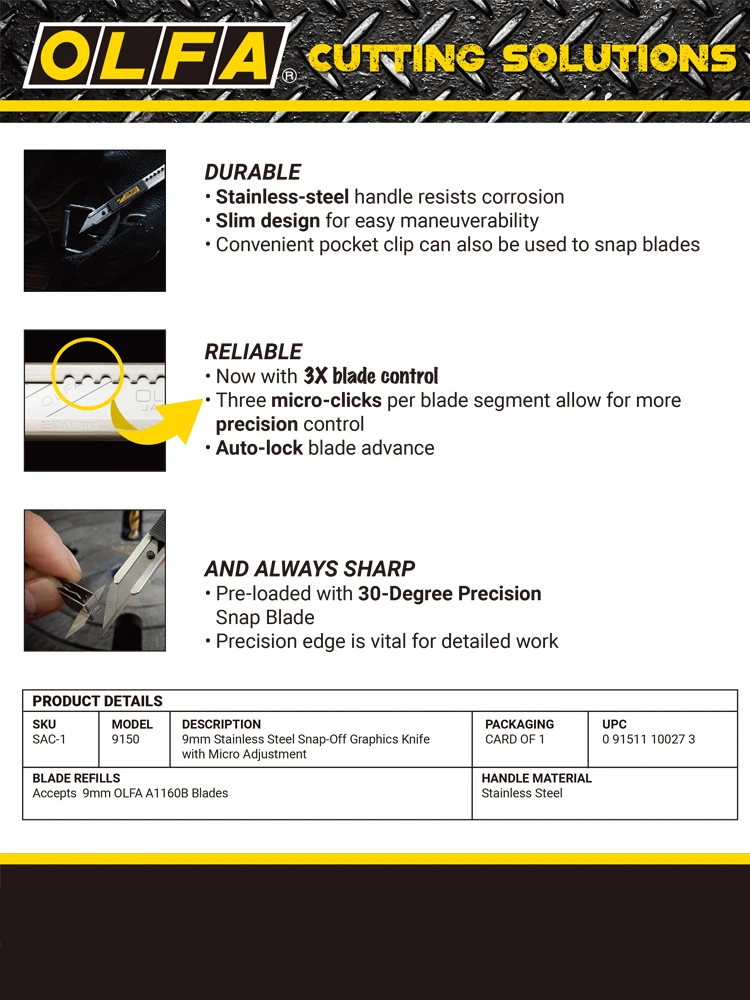 OLFA® CUTTING SOLUTIONS

DURABLE
• Stainless-steel handle resists corrosion
• Slim design for easy maneuverability
• Convenient pocket clip can also be used to snap blades

RELIABLE
• Now with 3X blade control
• Three micro-clicks per blade segment allow for more precision control
• Auto-lock blade advance

AND ALWAYS SHARP
• Pre-loaded with 30-Degree Precision Snap Blade
• Precision edge is vital for detailed work

PRODUCT DETAILS

| SKU | MODEL | DESCRIPTION | PACKAGING | UPC |
|---|---|---|---|---|
| SAC-1 | 9150 | 9mm Stainless Steel Snap-Off Graphics Knife with Micro Adjustment | CARD OF 1 | 0 91511 10027 3 |

| BLADE REFILLS | HANDLE MATERIAL |
|---|---|
| Accepts 9mm OLFA A1160B Blades | Stainless Steel |